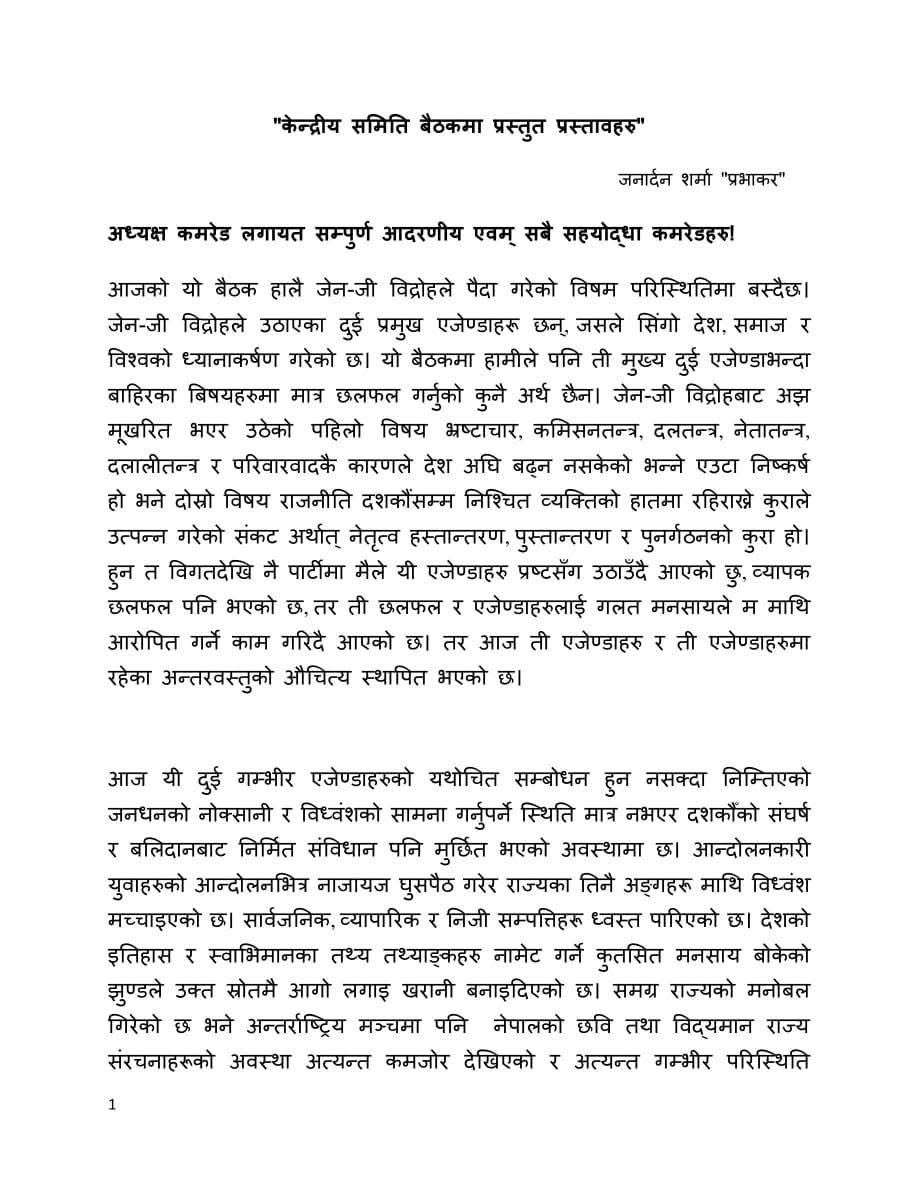 "केन्द्रीय समिति बैठकमा प्रस्तुत प्रस्तावहरु"

जनार्दन शर्मा "प्रभाकर"

अध्यक्ष कमरेड लगायत सम्पुर्ण आदरणीय एवम् सबै सहयोद्धा कमरेडहरु!

आजको यो बैठक हालै जेन-जी विद्रोहले पैदा गरेको विषम परिस्थितिमा बस्दैछ। जेन-जी विद्रोहले उठाएका दुई प्रमुख एजेण्डाहरू छन्, जसले सिंगो देश, समाज र विश्वको ध्यानाकर्षण गरेको छ। यो बैठकमा हामीले पनि ती मुख्य दुई एजेण्डाभन्दा बाहिरका बिषयहरुमा मात्र छलफल गर्नुको कुनै अर्थ छैन। जेन-जी विद्रोहबाट अझ मूखरित भएर उठेको पहिलो विषय भ्रष्टाचार, कमिसनतन्त्र, दलतन्त्र, नेतातन्त्र, दलालीतन्त्र र परिवारवादकै कारणले देश अघि बढ्न नसकेको भन्ने एउटा निष्कर्ष हो भने दोस्रो विषय राजनीति दशकौंसम्म निश्चित व्यक्तिको हातमा रहिराख्ने कुराले उत्पन्न गरेको संकट अर्थात् नेतृत्व हस्तान्तरण, पुस्तान्तरण र पुनर्गठनको कुरा हो। हुन त विगतदेखि नै पार्टीमा मैले यी एजेण्डाहरु प्रष्टसँग उठाउँदै आएको छु, व्यापक छलफल पनि भएको छ, तर ती छलफल र एजेण्डाहरुलाई गलत मनसायले म माथि आरोपित गर्ने काम गरिदै आएको छ। तर आज ती एजेण्डाहरु र ती एजेण्डाहरुमा रहेका अन्तरवस्तुको औचित्य स्थापित भएको छ।

आज यी दुई गम्भीर एजेण्डाहरुको यथोचित सम्बोधन हुन नसक्दा निम्तिएको जनधनको नोक्सानी र विध्वंशको सामना गर्नुपर्ने स्थिति मात्र नभएर दशकौंको संघर्ष र बलिदानबाट निर्मित संविधान पनि मुर्छित भएको अवस्थामा छ। आन्दोलनकारी युवाहरुको आन्दोलनभित्र नाजायज घुसपैठ गरेर राज्यका तिनै अङ्गहरू माथि विध्वंश मच्चाइएको छ। सार्वजनिक, व्यापारिक र निजी सम्पत्तिहरू ध्वस्त पारिएको छ। देशको इतिहास र स्वाभिमानका तथ्य तथ्याङ्कहरु नामेट गर्ने कुतसित मनसाय बोकेको झुण्डले उक्त स्रोतमै आगो लगाइ खरानी बनाइदिएको छ। समग्र राज्यको मनोबल गिरेको छ भने अन्तर्राष्ट्रिय मञ्चमा पनि नेपालको छवि तथा विद्यमान राज्य संरचनाहरूको अवस्था अत्यन्त कमजोर देखिएको र अत्यन्त गम्भीर परिस्थिति

1